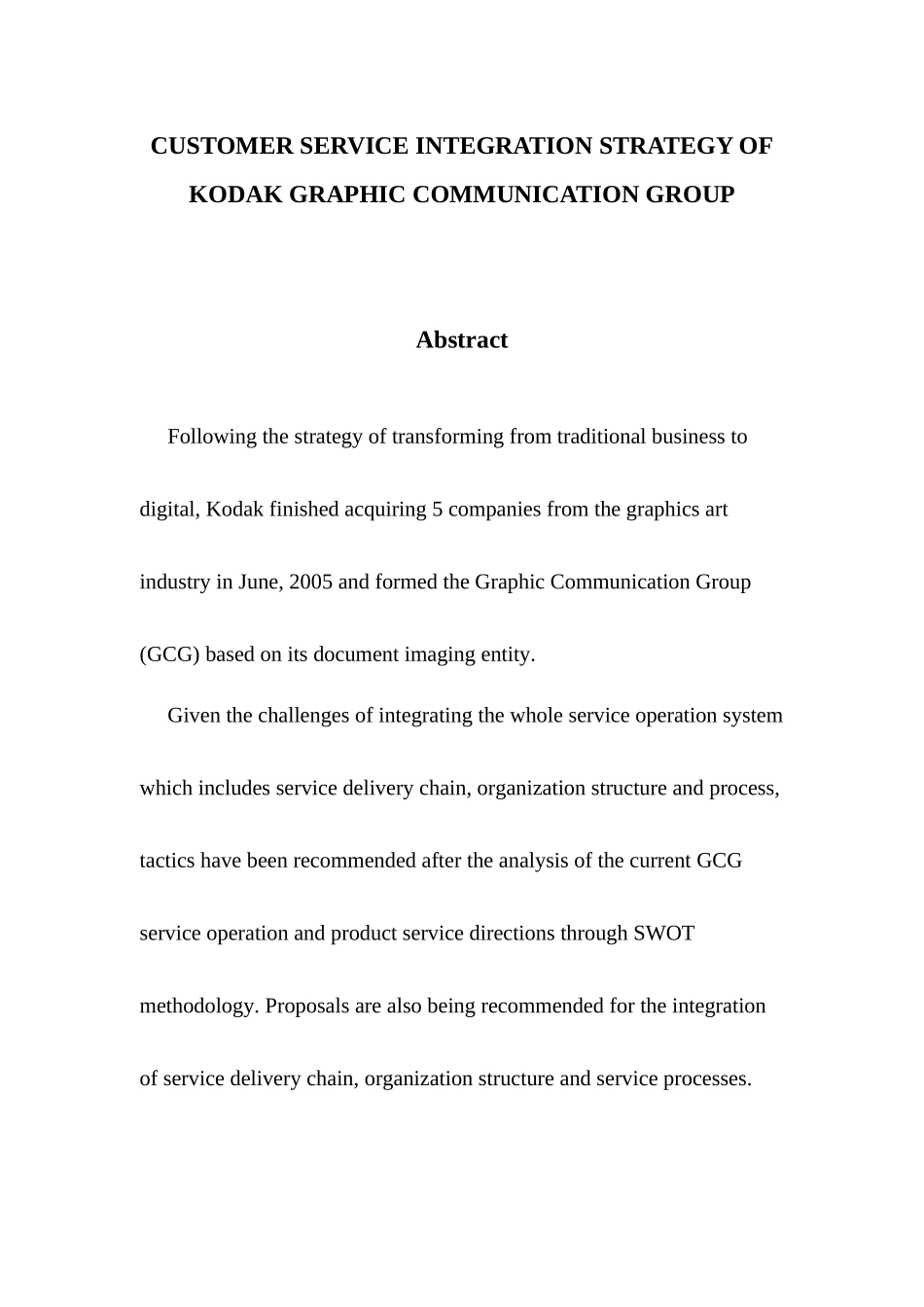 CUSTOMER SERVICE INTEGRATION STRATEGY OF KODAK GRAPHIC COMMUNICATION GROUP

Abstract

Following the strategy of transforming from traditional business to digital, Kodak finished acquiring 5 companies from the graphics art industry in June, 2005 and formed the Graphic Communication Group (GCG) based on its document imaging entity.

Given the challenges of integrating the whole service operation system which includes service delivery chain, organization structure and process, tactics have been recommended after the analysis of the current GCG service operation and product service directions through SWOT methodology. Proposals are also being recommended for the integration of service delivery chain, organization structure and service processes.